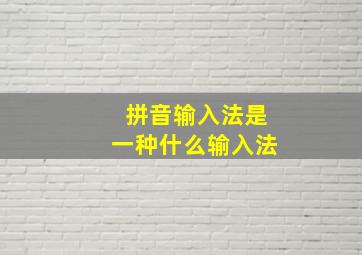 拼音输入法是
一种什么输入法